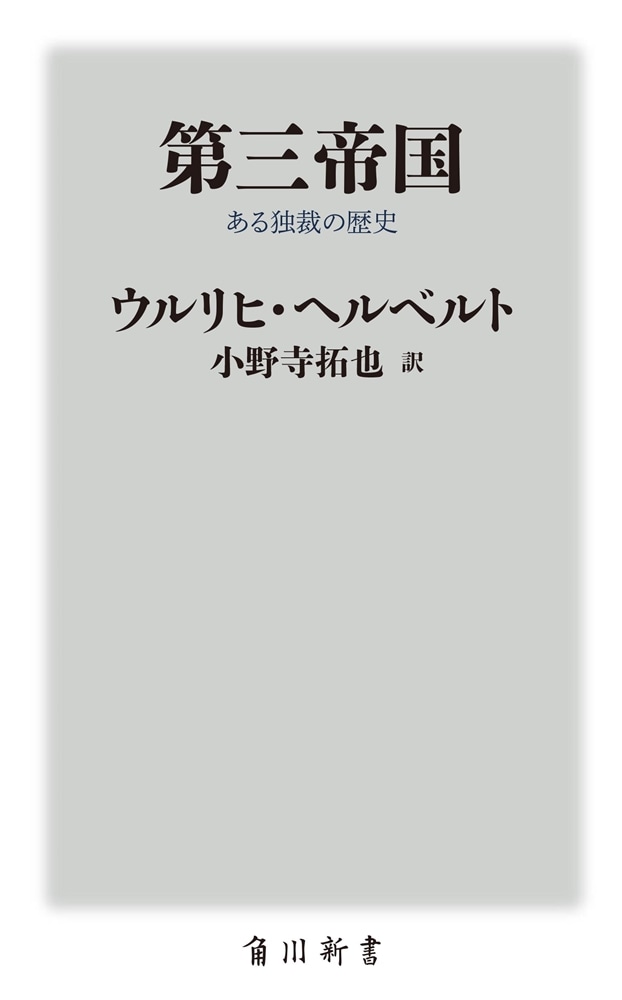 第三帝国

ある独裁の歴史

ウルリヒ・ヘルベルト

小野寺拓也 訳

角川新書